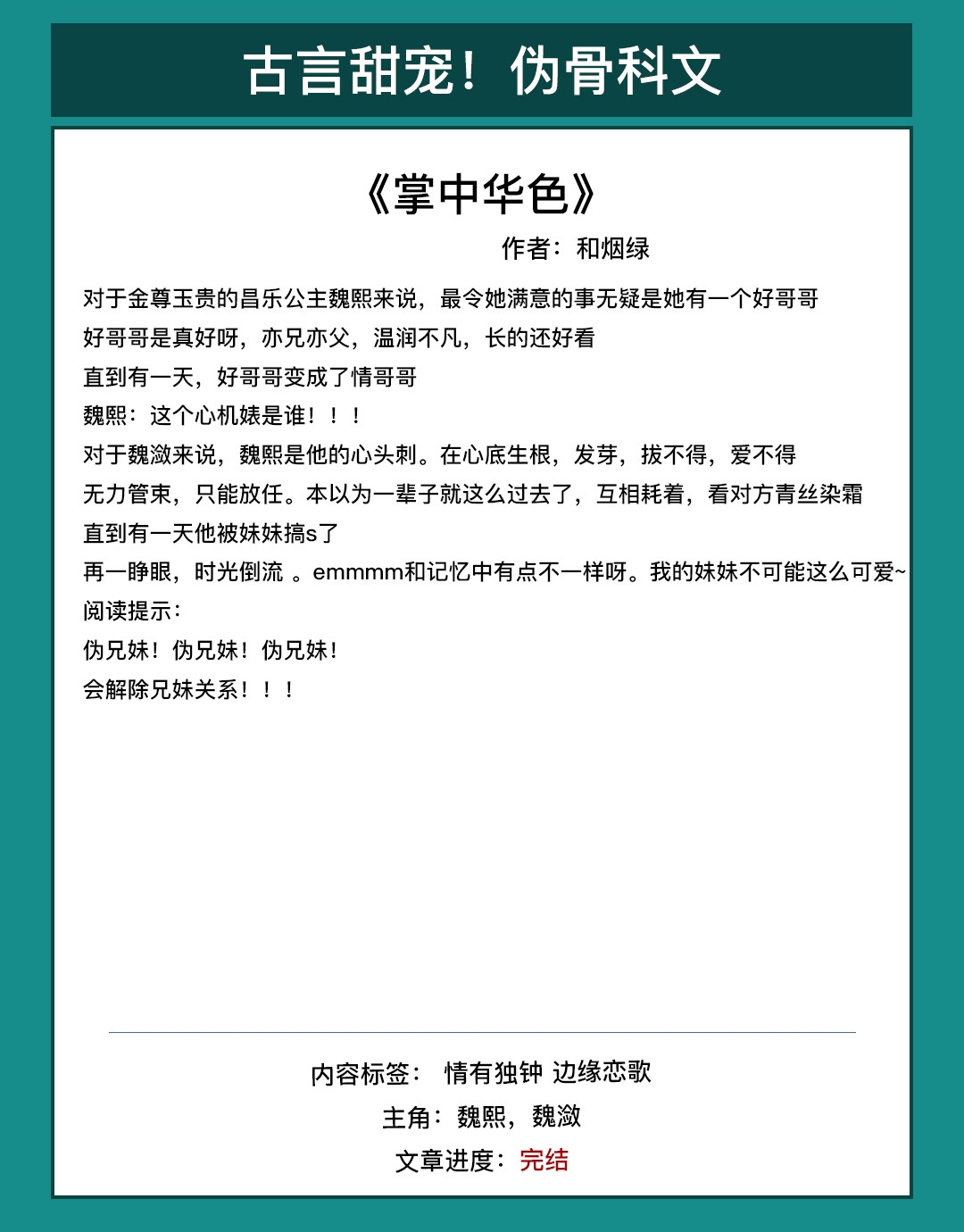 古言甜宠！伪骨科文

《掌中华色》

作者：和烟绿

对于金尊玉贵的昌乐公主魏熙来说，最令她满意的事无疑是她有一个好哥哥
好哥哥是真好呀，亦兄亦父，温润不凡，长的还好看
直到有一天，好哥哥变成了情哥哥
魏熙：这个心机婊是谁！！！
对于魏潋来说，魏熙是他的心头刺。在心底生根，发芽，拔不得，爱不得
无力管束，只能放任。本以为一辈子就这么过去了，互相耗着，看对方青丝染霜
直到有一天他被妹妹搞s了
再一睁眼，时光倒流 。emmmm和记忆中有点不一样呀。我的妹妹不可能这么可爱~
阅读提示：
伪兄妹！伪兄妹！伪兄妹！
会解除兄妹关系！！！

内容标签： 情有独钟 边缘恋歌
主角：魏熙，魏潋
文章进度：完结